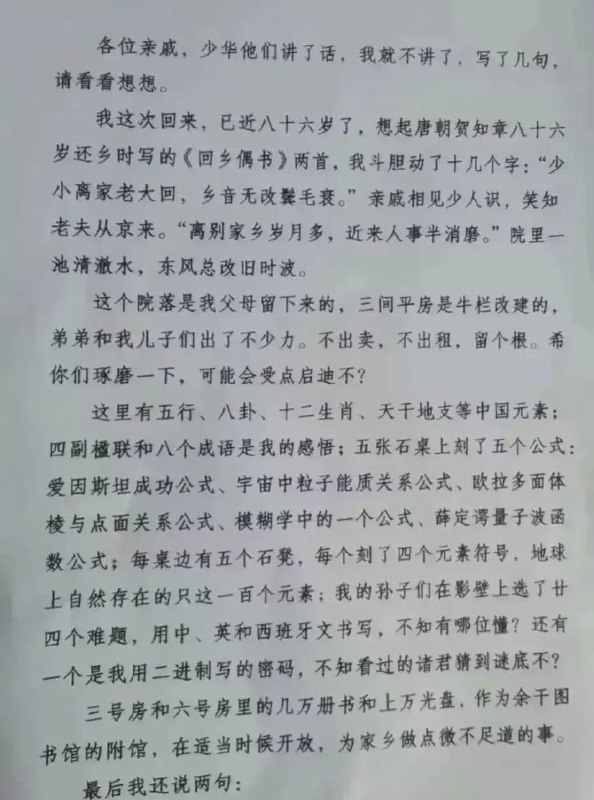 各位亲戚，少华他们讲了话，我就不讲了，写了几句，请看看想想。

我这次回来，已近八十六岁了，想起唐朝贺知章八十六岁还乡时写的《回乡偶书》两首，我斗胆动了十几个字：“少小离家老大回，乡音无改鬓毛衰。”亲戚相见少人识，笑知老夫从京来。“离别家乡岁月多，近来人事半消磨。”院里一池清澈水，东风总改旧时波。

这个院落是我父母留下来的，三间平房是牛栏改建的，弟弟和我儿子们出了不少力。不出卖，不出租，留个根。希你们琢磨一下，可能会受点启迪不？

这里有五行、八卦、十二生肖、天干地支等中国元素；四副楹联和八个成语是我的感悟；五张石桌上刻了五个公式：爱因斯坦成功公式、宇宙中粒子能质关系公式、欧拉多面体棱与点面关系公式、模糊学中的一个公式、薛定谔量子波函数公式；每桌边有五个石凳，每个刻了四个元素符号，地球上自然存在的只这一百个元素；我的孙子们在影壁上选了廿四个难题，用中、英和西班牙文书写，不知有哪位懂？还有一个是我用二进制写的密码，不知看过的诸君猜到谜底不？

三号房和六号房里的几万册书和上万光盘，作为余干图书馆的附馆，在适当时候开放，为家乡做点微不足道的事。

最后我还说两句：